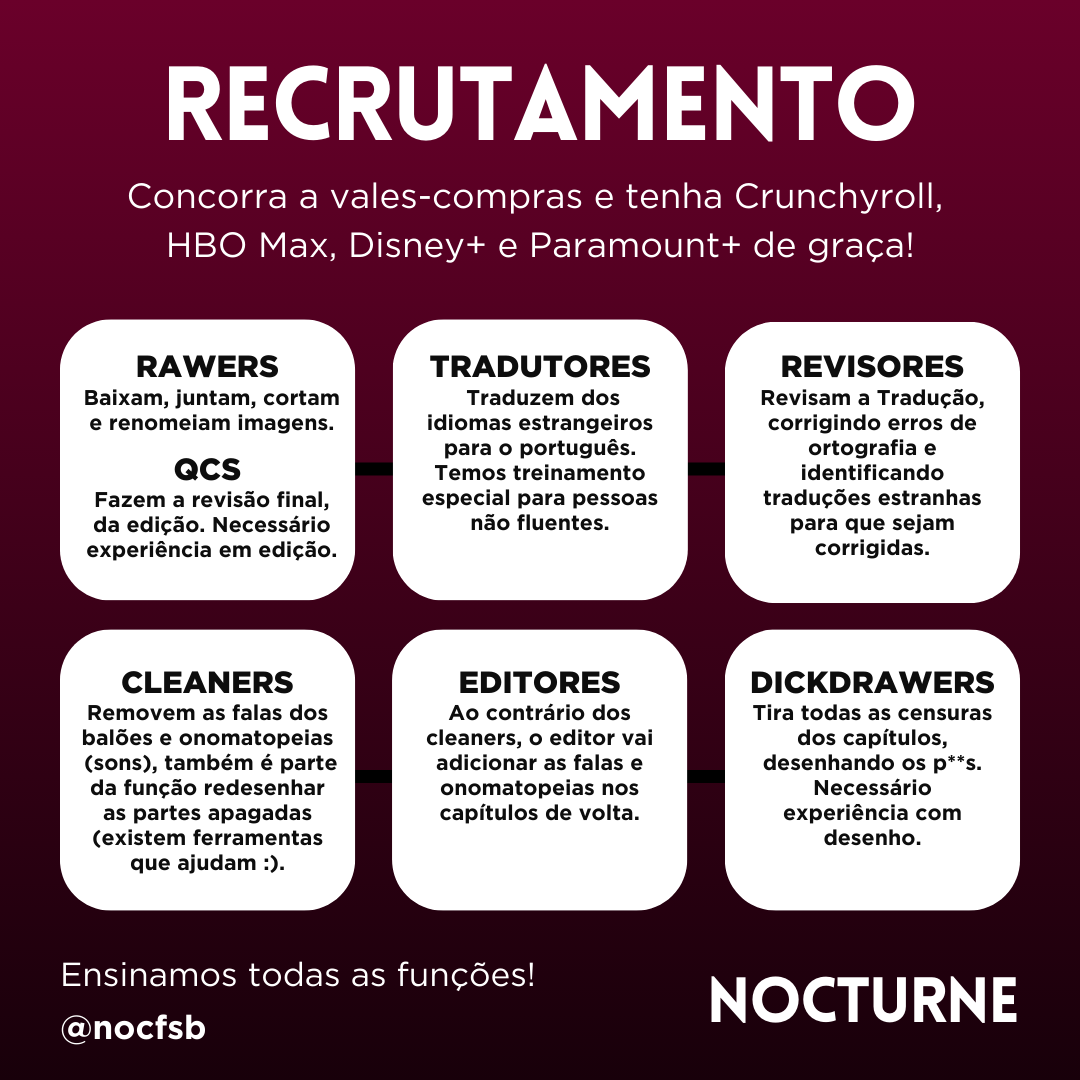 RECRUTAMENTO

Concorra a vales-compras e tenha Crunchyroll, HBO Max, Disney+ e Paramount+ de graça!

RAWERS
Baixam, juntam, cortam e renomeiam imagens.

QCS
Fazem a revisão final, da edição. Necessário experiência em edição.

TRADUTORES
Traduzem dos idiomas estrangeiros para o português. Temos treinamento especial para pessoas não fluentes.

REVISORES
Revisam a Tradução, corrigindo erros de ortografia e identificando traduções estranhas para que sejam corrigidas.

CLEANERS
Removem as falas dos balões e onomatopeias (sons), também é parte da função redesenhar as partes apagadas (existem ferramentas que ajudam :).

EDITORES
Ao contrário dos cleaners, o editor vai adicionar as falas e onomatopeias nos capítulos de volta.

DICKDRAWERS
Tira todas as censuras dos capítulos, desenhando os p**s. Necessário experiência com desenho.

Ensinamos todas as funções!
@nocfsb

NOCTURNE